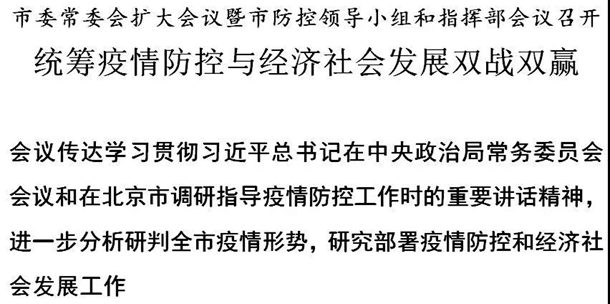 市委常委会扩大会议暨市防控领导小组和指挥部会议召开

统筹疫情防控与经济社会发展双战双赢

会议传达学习贯彻习近平总书记在中央政治局常务委员会会议和在北京市调研指导疫情防控工作时的重要讲话精神，进一步分析研判全市疫情形势，研究部署疫情防控和经济社会发展工作